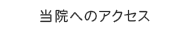 当院へのアクセス